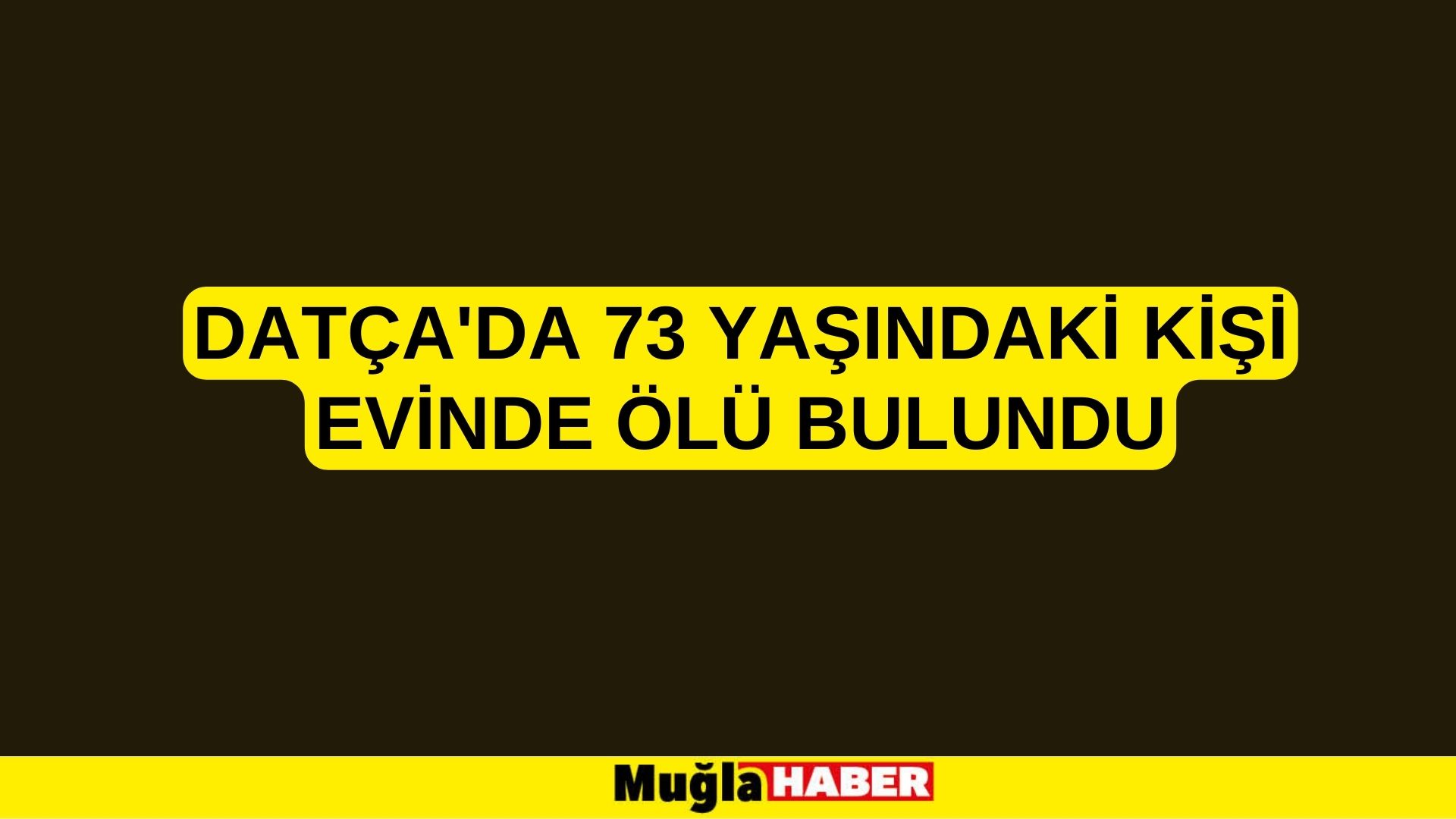 DATÇA'DA 73 YAŞINDAKİ KİŞİ EVİNDE ÖLÜ BULUNDU

Muğla HABER